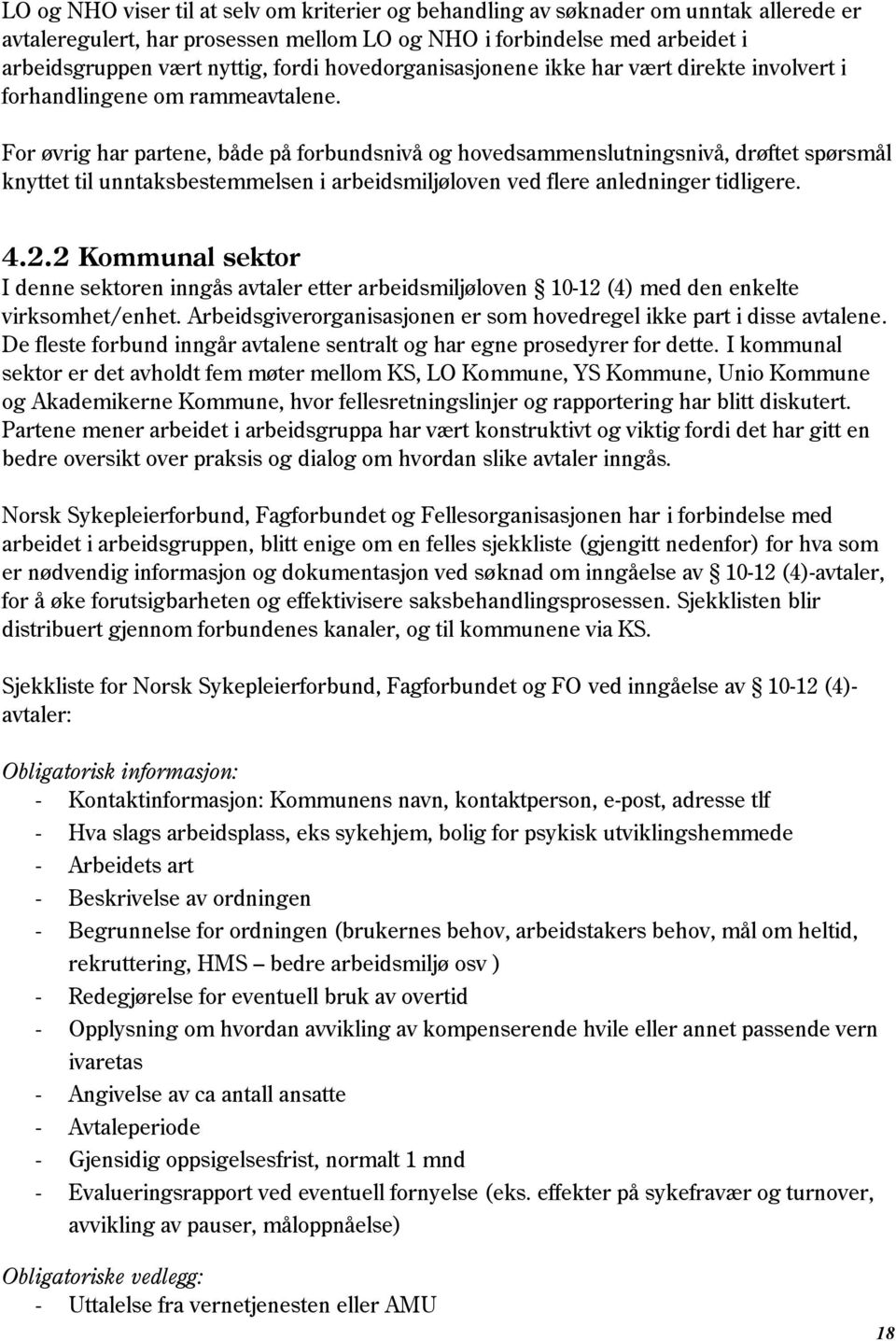 LO og NHO viser til at selv om kriterier og behandling av søknader om unntak allerede er avtaleregulert, har prosessen mellom LO og NHO i forbindelse med arbeidet i arbeidsgruppen vært nyttig, fordi hovedorganisasjonene ikke har vært direkte involvert i forhandlingene om rammeavtalene.

For øvrig har partene, både på forbundsnivå og hovedsammenslutningsnivå, drøftet spørsmål knyttet til unntaksbestemmelsen i arbeidsmiljøloven ved flere anledninger tidligere.

4.2.2 Kommunal sektor

I denne sektoren inngås avtaler etter arbeidsmiljøloven § 10-12 (4) med den enkelte virksomhet/enhet. Arbeidsgiverorganisasjonen er som hovedregel ikke part i disse avtalene. De fleste forbund inngår avtalene sentralt og har egne prosedyrer for dette. I kommunal sektor er det avholdt fem møter mellom KS, LO Kommune, YS Kommune, Unio Kommune og Akademikerne Kommune, hvor fellesretningslinjer og rapportering har blitt diskutert. Partene mener arbeidet i arbeidsgruppa har vært konstruktivt og viktig fordi det har gitt en bedre oversikt over praksis og dialog om hvordan slike avtaler inngås.

Norsk Sykepleierforbund, Fagforbundet og Fellesorganisasjonen har i forbindelse med arbeidet i arbeidsgruppen, blitt enige om en felles sjekkliste (gjengitt nedenfor) for hva som er nødvendig informasjon og dokumentasjon ved søknad om inngåelse av § 10-12 (4)-avtaler, for å øke forutsigbarheten og effektivisere saksbehandlingsprosessen. Sjekklisten blir distribuert gjennom forbundenes kanaler, og til kommunene via KS.

Sjekkliste for Norsk Sykepleierforbund, Fagforbundet og FO ved inngåelse av § 10-12 (4)-avtaler:

Obligatorisk informasjon:
- Kontaktinformasjon: Kommunens navn, kontaktperson, e-post, adresse tlf
- Hva slags arbeidsplass, eks sykehjem, bolig for psykisk utviklingshemmede
- Arbeidets art
- Beskrivelse av ordningen
- Begrunnelse for ordningen (brukernes behov, arbeidstakers behov, mål om heltid, rekruttering, HMS – bedre arbeidsmiljø osv )
- Redegjørelse for eventuell bruk av overtid
- Opplysning om hvordan avvikling av kompenserende hvile eller annet passende vern ivaretas
- Angivelse av ca antall ansatte
- Avtaleperiode
- Gjensidig oppsigelsesfrist, normalt 1 mnd
- Evalueringsrapport ved eventuell fornyelse (eks. effekter på sykefravær og turnover, avvikling av pauser, måloppnåelse)

Obligatoriske vedlegg:
- Uttalelse fra vernetjenesten eller AMU

18